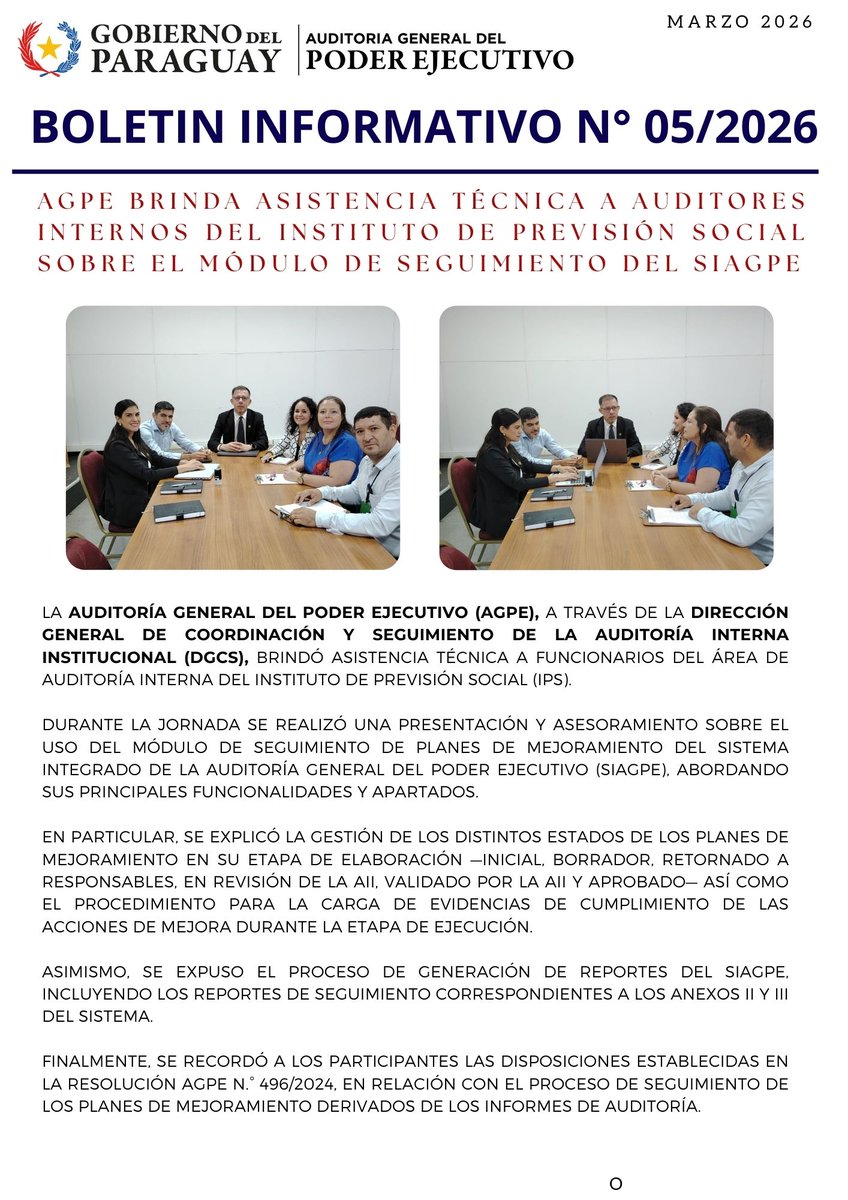 GOBIERNO DEL PARAGUAY

AUDITORIA GENERAL DEL PODER EJECUTIVO

MARZO 2026

BOLETIN INFORMATIVO N° 05/2026

AGPE BRINDA ASISTENCIA TÉCNICA A AUDITORES INTERNOS DEL INSTITUTO DE PREVISIÓN SOCIAL SOBRE EL MÓDULO DE SEGUIMIENTO DEL SIAGPE

LA AUDITORÍA GENERAL DEL PODER EJECUTIVO (AGPE), A TRAVÉS DE LA DIRECCIÓN GENERAL DE COORDINACIÓN Y SEGUIMIENTO DE LA AUDITORÍA INTERNA INSTITUCIONAL (DGCS), BRINDÓ ASISTENCIA TÉCNICA A FUNCIONARIOS DEL ÁREA DE AUDITORÍA INTERNA DEL INSTITUTO DE PREVISIÓN SOCIAL (IPS).

DURANTE LA JORNADA SE REALIZÓ UNA PRESENTACIÓN Y ASESORAMIENTO SOBRE EL USO DEL MÓDULO DE SEGUIMIENTO DE PLANES DE MEJORAMIENTO DEL SISTEMA INTEGRADO DE LA AUDITORÍA GENERAL DEL PODER EJECUTIVO (SIAGPE), ABORDANDO SUS PRINCIPALES FUNCIONALIDADES Y APARTADOS.

EN PARTICULAR, SE EXPLICÓ LA GESTIÓN DE LOS DISTINTOS ESTADOS DE LOS PLANES DE MEJORAMIENTO EN SU ETAPA DE ELABORACIÓN —INICIAL, BORRADOR, RETORNADO A RESPONSABLES, EN REVISIÓN DE LA AII, VALIDADO POR LA AII Y APROBADO— ASÍ COMO EL PROCEDIMIENTO PARA LA CARGA DE EVIDENCIAS DE CUMPLIMIENTO DE LAS ACCIONES DE MEJORA DURANTE LA ETAPA DE EJECUCIÓN.

ASIMISMO, SE EXPUSO EL PROCESO DE GENERACIÓN DE REPORTES DEL SIAGPE, INCLUYENDO LOS REPORTES DE SEGUIMIENTO CORRESPONDIENTES A LOS ANEXOS II Y III DEL SISTEMA.

FINALMENTE, SE RECORDÓ A LOS PARTICIPANTES LAS DISPOSICIONES ESTABLECIDAS EN LA RESOLUCIÓN AGPE N.° 496/2024, EN RELACIÓN CON EL PROCESO DE SEGUIMIENTO DE LOS PLANES DE MEJORAMIENTO DERIVADOS DE LOS INFORMES DE AUDITORÍA.

O